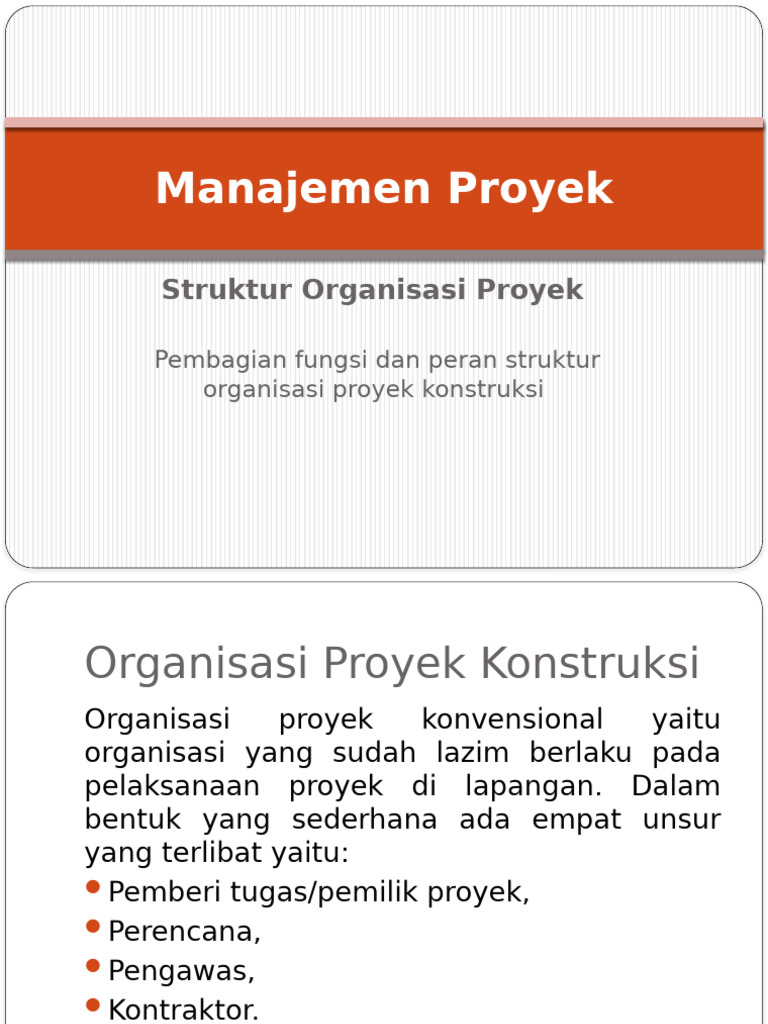 Manajemen Proyek

Struktur Organisasi Proyek

Pembagian fungsi dan peran struktur organisasi proyek konstruksi

Organisasi Proyek Konstruksi

Organisasi proyek konvensional yaitu organisasi yang sudah lazim berlaku pada pelaksanaan proyek di lapangan. Dalam bentuk yang sederhana ada empat unsur yang terlibat yaitu:

• Pemberi tugas/pemilik proyek,
• Perencana,
• Pengawas,
• Kontraktor.